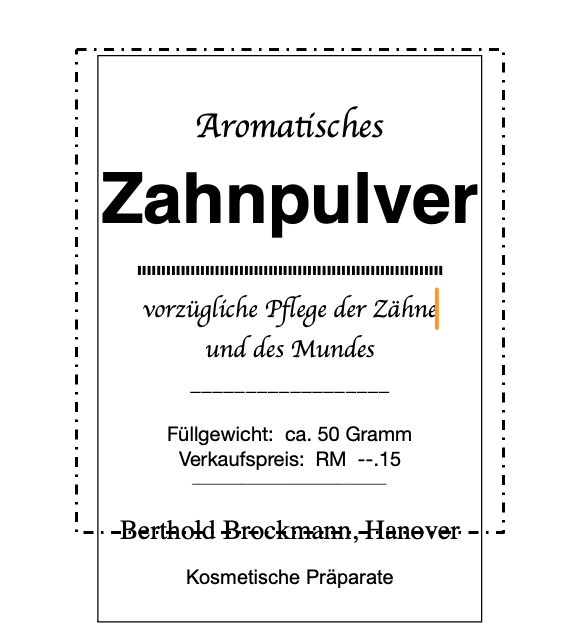 Aromatisches

Zahnpulver

vorzügliche Pflege der Zähne und des Mundes

Füllgewicht: ca. 50 Gramm
Verkaufspreis: RM --.15

Berthold Brockmann, Hanover

Kosmetische Präparate